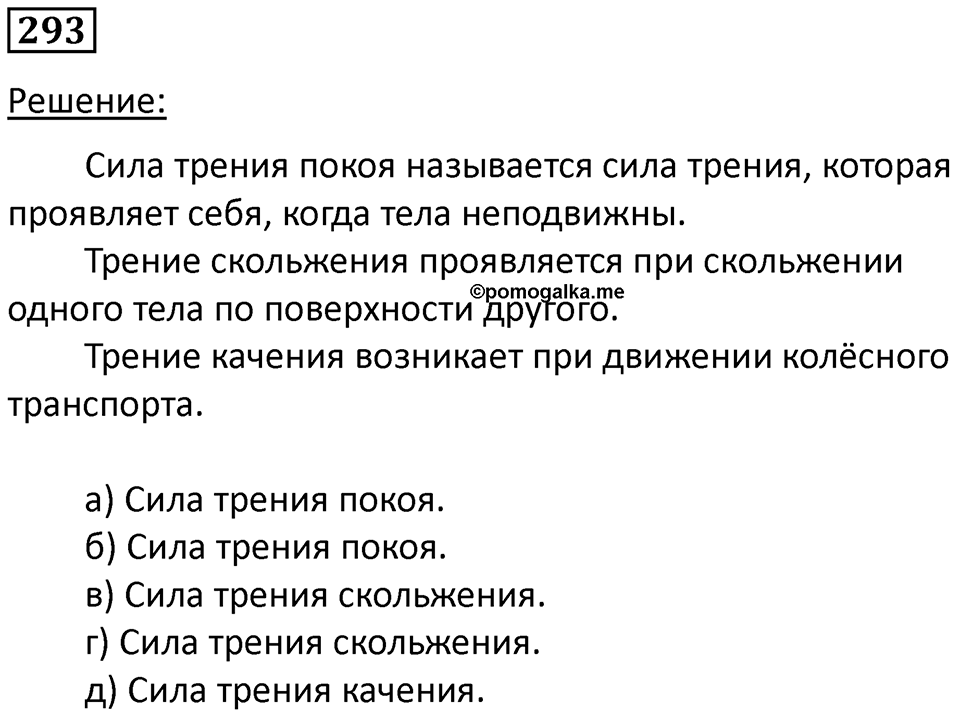 293

Решение:

Сила трения покоя называется сила трения, которая проявляет себя, когда тела неподвижны.

Трение скольжения проявляется при скольжении одного тела по поверхности другого.

©pomogalka.me

Трение качения возникает при движении колёсного транспорта.

а) Сила трения покоя.
б) Сила трения покоя.
в) Сила трения скольжения.
г) Сила трения скольжения.
д) Сила трения качения.